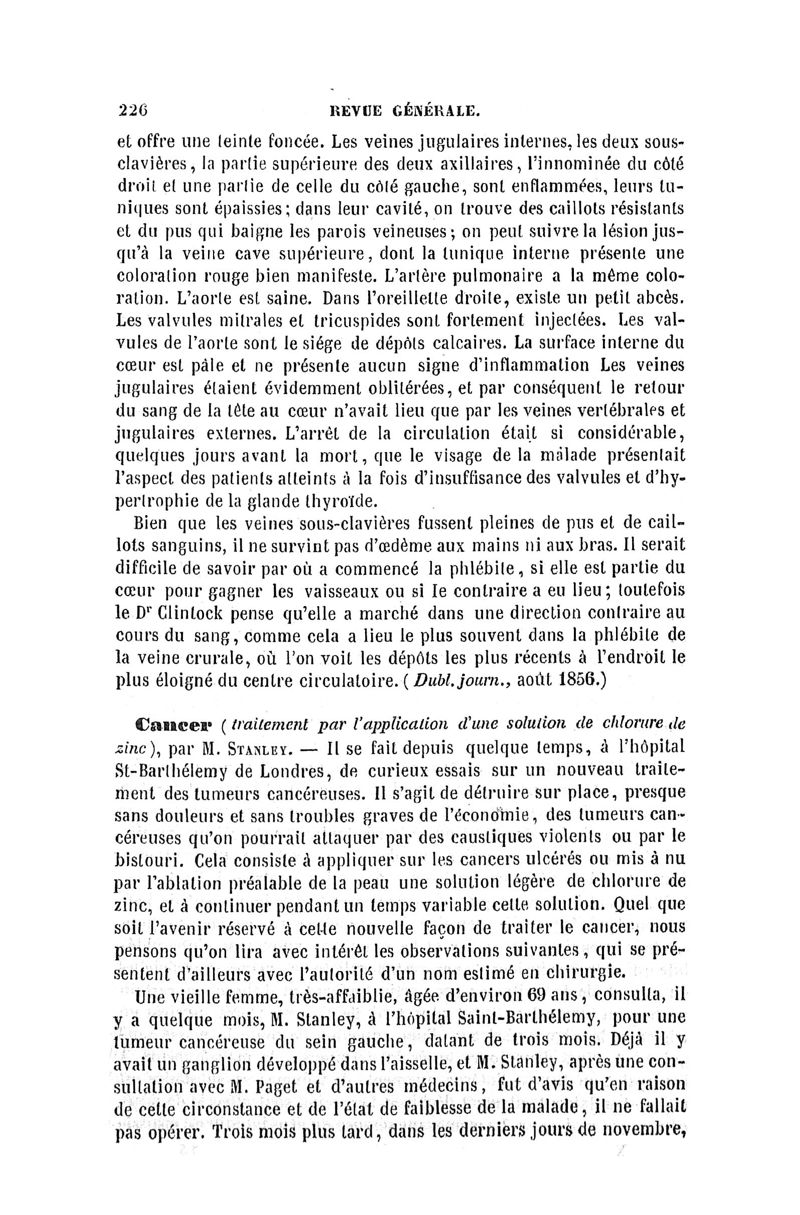 226 REVUE GÉNÉRALE.

et offre une teinte foncée. Les veines jugulaires internes, les deux sous-clavières, la partie supérieure des deux axillaires, l'innominée du côté droit et une partie de celle du côté gauche, sont enflammées, leurs tuniques sont épaissies; dans leur cavité, on trouve des caillots résistants et du pus qui baigne les parois veineuses; on peut suivre la lésion jusqu'à la veine cave supérieure, dont la tunique interne présente une coloration rouge bien manifeste. L'artère pulmonaire a la même coloration. L'aorte est saine. Dans l'oreillette droite, existe un petit abcès. Les valvules mitrales et tricuspides sont fortement injectées. Les valvules de l'aorte sont le siége de dépôts calcaires. La surface interne du cœur est pâle et ne présente aucun signe d'inflammation Les veines jugulaires étaient évidemment oblitérées, et par conséquent le retour du sang de la tête au cœur n'avait lieu que par les veines vertébrales et jugulaires externes. L'arrêt de la circulation était si considérable, quelques jours avant la mort, que le visage de la malade présentait l'aspect des patients atteints à la fois d'insuffisance des valvules et d'hypertrophie de la glande thyroïde.

Bien que les veines sous-clavières fussent pleines de pus et de caillots sanguins, il ne survint pas d'œdème aux mains ni aux bras. Il serait difficile de savoir par où a commencé la phlébite, si elle est partie du cœur pour gagner les vaisseaux ou si le contraire a eu lieu; toutefois le Dr Clintock pense qu'elle a marché dans une direction contraire au cours du sang, comme cela a lieu le plus souvent dans la phlébite de la veine crurale, où l'on voit les dépôts les plus récents à l'endroit le plus éloigné du centre circulatoire. (Dubl. journ., août 1856.)

Cancer (traitement par l'application d'une solution de chlorure de zinc), par M. Stanley. — Il se fait depuis quelque temps, à l'hôpital St-Barthélemy de Londres, de curieux essais sur un nouveau traitement des tumeurs cancéreuses. Il s'agit de détruire sur place, presque sans douleurs et sans troubles graves de l'économie, des tumeurs cancéreuses qu'on pourrait attaquer par des caustiques violents ou par le bistouri. Cela consiste à appliquer sur les cancers ulcérés ou mis à nu par l'ablation préalable de la peau une solution légère de chlorure de zinc, et à continuer pendant un temps variable cette solution. Quel que soit l'avenir réservé à cette nouvelle façon de traiter le cancer, nous pensons qu'on lira avec intérêt les observations suivantes, qui se présentent d'ailleurs avec l'autorité d'un nom estimé en chirurgie.

Une vieille femme, très-affaiblie, âgée d'environ 69 ans, consulta, il y a quelque mois, M. Stanley, à l'hôpital Saint-Barthélemy, pour une tumeur cancéreuse du sein gauche, datant de trois mois. Déjà il y avait un ganglion développé dans l'aisselle, et M. Stanley, après une consultation avec M. Paget et d'autres médecins, fut d'avis qu'en raison de cette circonstance et de l'état de faiblesse de la malade, il ne fallait pas opérer. Trois mois plus tard, dans les derniers jours de novembre,